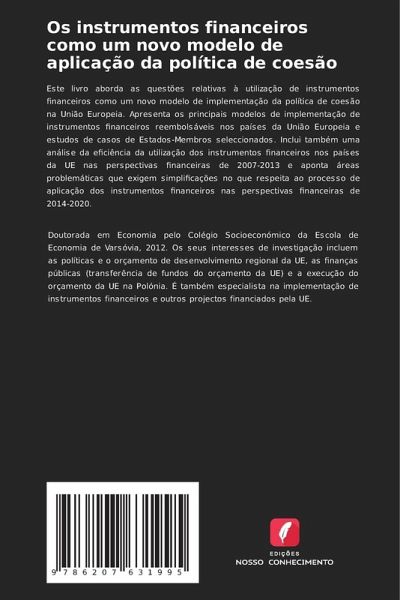 Os instrumentos financeiros como um novo modelo de aplicação da política de coesão

Este livro aborda as questões relativas à utilização de instrumentos financeiros como um novo modelo de implementação da política de coesão na União Europeia. Apresenta os principais modelos de implementação de instrumentos financeiros reembolsáveis nos países da União Europeia e estudos de casos de Estados-Membros seleccionados. Inclui também uma análise da eficiência da utilização dos instrumentos financeiros nos países da UE nas perspectivas financeiras de 2007-2013 e aponta áreas problemáticas que exigem simplificações no que respeita ao processo de aplicação dos instrumentos financeiros nas perspectivas financeiras de 2014-2020.

Doutorada em Economia pelo Colégio Socioeconómico da Escola de Economia de Varsóvia, 2012. Os seus interesses de investigação incluem as políticas e o orçamento de desenvolvimento regional da UE, as finanças públicas (transferência de fundos do orçamento da UE) e a execução do orçamento da UE na Polónia. É também especialista na implementação de instrumentos financeiros e outros projectos financiados pela UE.

9 786207 631995

EDIÇÕES
NOSSO CONHECIMENTO